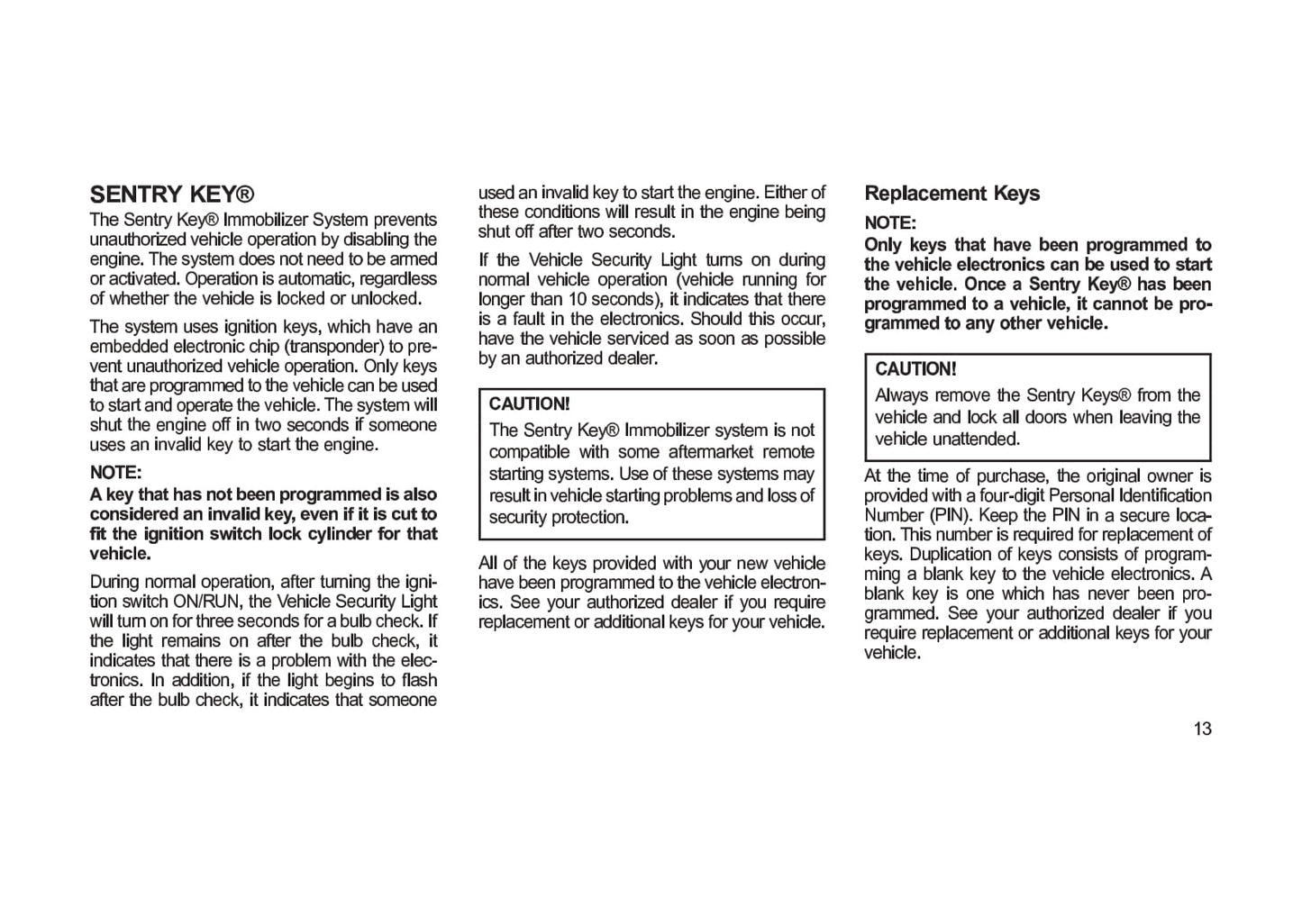 SENTRY KEY®

The Sentry Key® Immobilizer System prevents unauthorized vehicle operation by disabling the engine. The system does not need to be armed or activated. Operation is automatic, regardless of whether the vehicle is locked or unlocked.

The system uses ignition keys, which have an embedded electronic chip (transponder) to prevent unauthorized vehicle operation. Only keys that are programmed to the vehicle can be used to start and operate the vehicle. The system will shut the engine off in two seconds if someone uses an invalid key to start the engine.

NOTE:
A key that has not been programmed is also considered an invalid key, even if it is cut to fit the ignition switch lock cylinder for that vehicle.

During normal operation, after turning the ignition switch ON/RUN, the Vehicle Security Light will turn on for three seconds for a bulb check. If the light remains on after the bulb check, it indicates that there is a problem with the electronics. In addition, if the light begins to flash after the bulb check, it indicates that someone used an invalid key to start the engine. Either of these conditions will result in the engine being shut off after two seconds.

If the Vehicle Security Light turns on during normal vehicle operation (vehicle running for longer than 10 seconds), it indicates that there is a fault in the electronics. Should this occur, have the vehicle serviced as soon as possible by an authorized dealer.

CAUTION!
The Sentry Key® Immobilizer system is not compatible with some aftermarket remote starting systems. Use of these systems may result in vehicle starting problems and loss of security protection.

All of the keys provided with your new vehicle have been programmed to the vehicle electronics. See your authorized dealer if you require replacement or additional keys for your vehicle.

Replacement Keys

NOTE:
Only keys that have been programmed to the vehicle electronics can be used to start the vehicle. Once a Sentry Key® has been programmed to a vehicle, it cannot be programmed to any other vehicle.

CAUTION!
Always remove the Sentry Keys® from the vehicle and lock all doors when leaving the vehicle unattended.

At the time of purchase, the original owner is provided with a four-digit Personal Identification Number (PIN). Keep the PIN in a secure location. This number is required for replacement of keys. Duplication of keys consists of programming a blank key to the vehicle electronics. A blank key is one which has never been programmed. See your authorized dealer if you require replacement or additional keys for your vehicle.

13